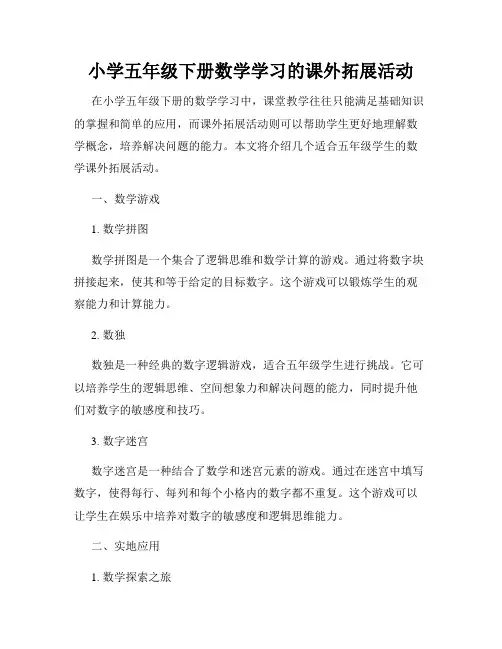 小学五年级下册数学学习的课外拓展活动

在小学五年级下册的数学学习中，课堂教学往往只能满足基础知识的掌握和简单的应用，而课外拓展活动则可以帮助学生更好地理解数学概念，培养解决问题的能力。本文将介绍几个适合五年级学生的数学课外拓展活动。

一、数学游戏

1. 数学拼图

数学拼图是一个集合了逻辑思维和数学计算的游戏。通过将数字块拼接起来，使其和等于给定的目标数字。这个游戏可以锻炼学生的观察能力和计算能力。

2. 数独

数独是一种经典的数字逻辑游戏，适合五年级学生进行挑战。它可以培养学生的逻辑思维、空间想象力和解决问题的能力，同时提升他们对数字的敏感度和技巧。

3. 数字迷宫

数字迷宫是一种结合了数学和迷宫元素的游戏。通过在迷宫中填写数字，使得每行、每列和每个小格内的数字都不重复。这个游戏可以让学生在娱乐中培养对数字的敏感度和逻辑思维能力。

二、实地应用

1. 数学探索之旅